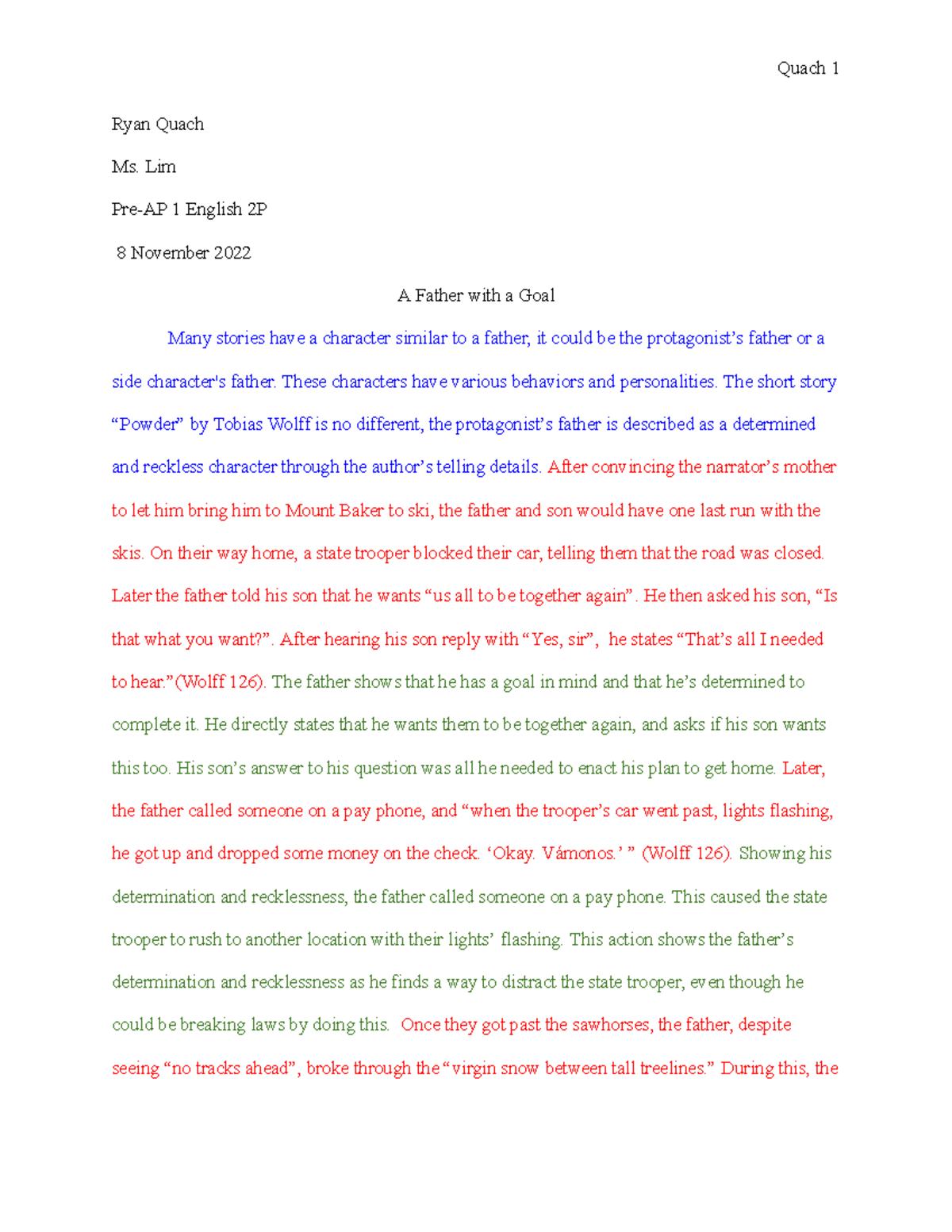 Quach 1

Ryan Quach

Ms. Lim

Pre-AP 1 English 2P

8 November 2022

A Father with a Goal

Many stories have a character similar to a father, it could be the protagonist's father or a side character's father. These characters have various behaviors and personalities. The short story "Powder" by Tobias Wolff is no different, the protagonist's father is described as a determined and reckless character through the author's telling details. After convincing the narrator's mother to let him bring him to Mount Baker to ski, the father and son would have one last run with the skis. On their way home, a state trooper blocked their car, telling them that the road was closed. Later the father told his son that he wants "us all to be together again". He then asked his son, "Is that what you want?". After hearing his son reply with "Yes, sir", he states "That's all I needed to hear."(Wolff 126). The father shows that he has a goal in mind and that he's determined to complete it. He directly states that he wants them to be together again, and asks if his son wants this too. His son's answer to his question was all he needed to enact his plan to get home. Later, the father called someone on a pay phone, and "when the trooper's car went past, lights flashing, he got up and dropped some money on the check. 'Okay. Vámonos.' " (Wolff 126). Showing his determination and recklessness, the father called someone on a pay phone. This caused the state trooper to rush to another location with their lights' flashing. This action shows the father's determination and recklessness as he finds a way to distract the state trooper, even though he could be breaking laws by doing this. Once they got past the sawhorses, the father, despite seeing "no tracks ahead", broke through the "virgin snow between tall treelines." During this, the